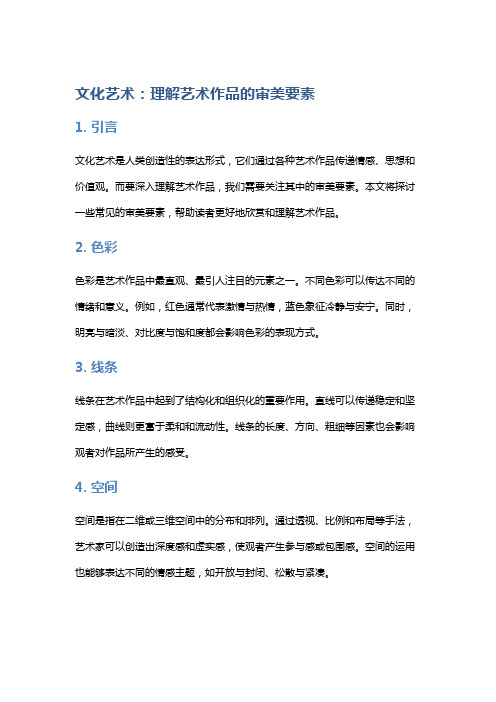 文化艺术：理解艺术作品的审美要素

1. 引言

文化艺术是人类创造性的表达形式，它们通过各种艺术作品传递情感、思想和价值观。而要深入理解艺术作品，我们需要关注其中的审美要素。本文将探讨一些常见的审美要素，帮助读者更好地欣赏和理解艺术作品。

2. 色彩

色彩是艺术作品中最直观、最引人注目的元素之一。不同色彩可以传达不同的情绪和意义。例如，红色通常代表激情与热情，蓝色象征冷静与安宁。同时，明亮与暗淡、对比度与饱和度都会影响色彩的表现方式。

3. 线条

线条在艺术作品中起到了结构化和组织化的重要作用。直线可以传递稳定和坚定感，曲线则更富于柔和和流动性。线条的长度、方向、粗细等因素也会影响观者对作品所产生的感受。

4. 空间

空间是指在二维或三维空间中的分布和排列。通过透视、比例和布局等手法，艺术家可以创造出深度感和虚实感，使观者产生参与感或包围感。空间的运用也能够表达不同的情感主题，如开放与封闭、松散与紧凑。